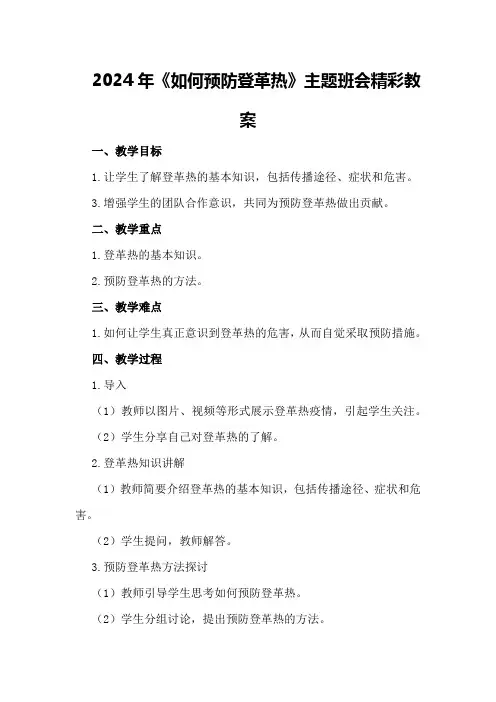 2024年《如何预防登革热》主题班会精彩教案

一、教学目标

1.让学生了解登革热的基本知识，包括传播途径、症状和危害。

3.增强学生的团队合作意识，共同为预防登革热做出贡献。

二、教学重点

1.登革热的基本知识。

2.预防登革热的方法。

三、教学难点

1.如何让学生真正意识到登革热的危害，从而自觉采取预防措施。

四、教学过程

1.导入

（1）教师以图片、视频等形式展示登革热疫情，引起学生关注。

（2）学生分享自己对登革热的了解。

2.登革热知识讲解

（1）教师简要介绍登革热的基本知识，包括传播途径、症状和危害。

（2）学生提问，教师解答。

3.预防登革热方法探讨

（1）教师引导学生思考如何预防登革热。

（2）学生分组讨论，提出预防登革热的方法。